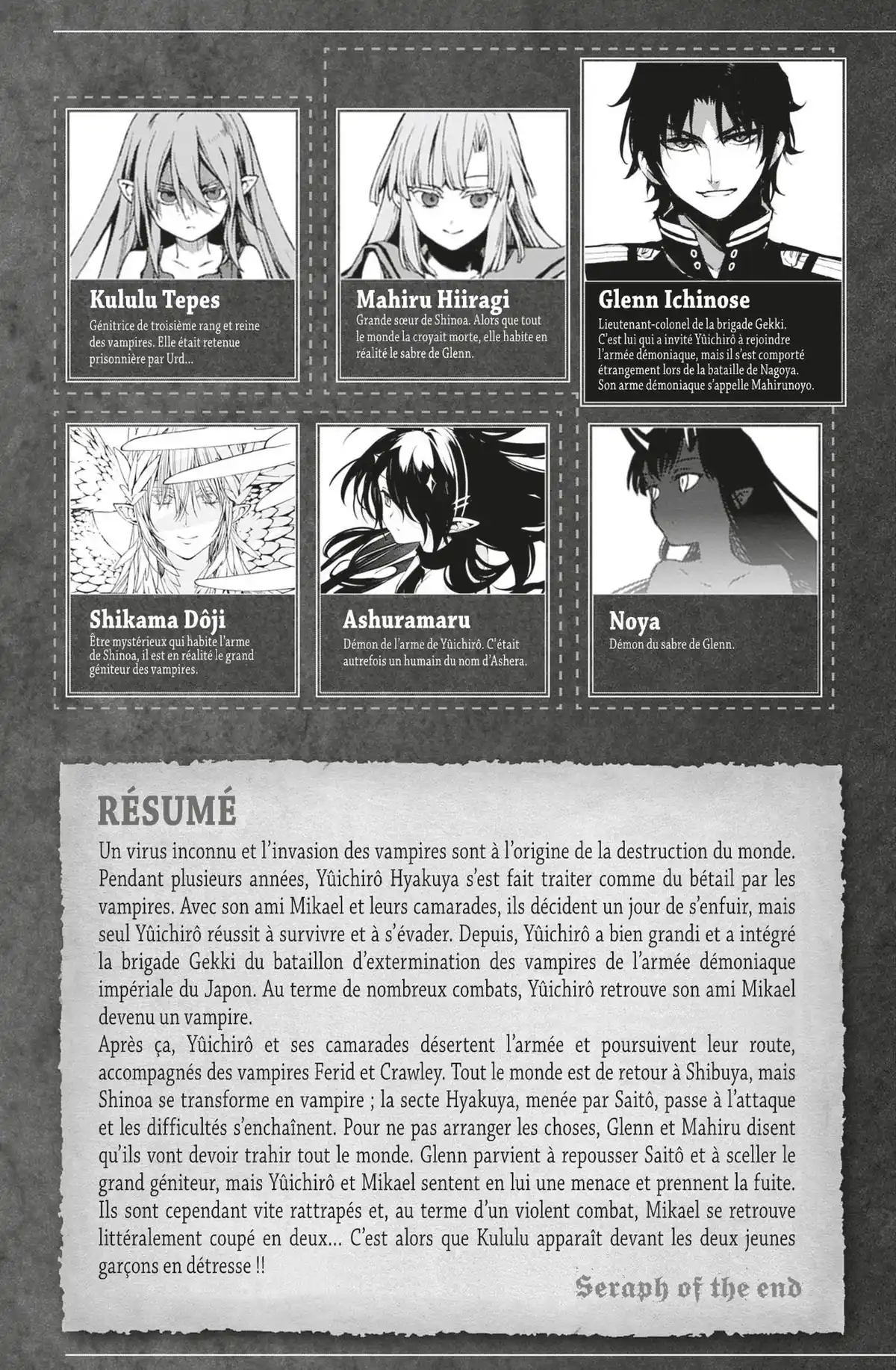 Kululu Tepes
Génitrice de troisième rang et reine des vampires. Elle était retenue prisonnière par Urd...

Mahiru Hiiragi
Grande sœur de Shinoa. Alors que tout le monde la croyait morte, elle habite en réalité le sabre de Glenn.

Glenn Ichinose
Lieutenant-colonel de la brigade Gekki. C'est lui qui a invité Yûichirô à rejoindre l'armée démoniaque, mais il s'est comporté étrangement lors de la bataille de Nagoya. Son arme démoniaque s'appelle Mahirunoyo.

Shikama Dôji
Être mystérieux qui habite l'arme de Shinoa, il est en réalité le grand géniteur des vampires.

Ashuramaru
Démon de l'arme de Yûichirô. C'était autrefois un humain du nom d'Ashera.

Noya
Démon du sabre de Glenn.

RÉSUMÉ
Un virus inconnu et l'invasion des vampires sont à l'origine de la destruction du monde. Pendant plusieurs années, Yûichirô Hyakuya s'est fait traiter comme du bétail par les vampires. Avec son ami Mikael et leurs camarades, ils décident un jour de s'enfuir, mais seul Yûichirô réussit à survivre et à s'évader. Depuis, Yûichirô a bien grandi et a intégré la brigade Gekki du bataillon d'extermination des vampires de l'armée démoniaque impériale du Japon. Au terme de nombreux combats, Yûichirô retrouve son ami Mikael devenu un vampire.
Après ça, Yûichirô et ses camarades désertent l'armée et poursuivent leur route, accompagnés des vampires Ferid et Crawley. Tout le monde est de retour à Shibuya, mais Shinoa se transforme en vampire ; la secte Hyakuya, menée par Saitô, passe à l'attaque et les difficultés s'enchaînent. Pour ne pas arranger les choses, Glenn et Mahiru disent qu'ils vont devoir trahir tout le monde. Glenn parvient à repousser Saitô et à sceller le grand géniteur, mais Yûichirô et Mikael sentent en lui une menace et prennent la fuite. Ils sont cependant vite rattrapés et, au terme d'un violent combat, Mikael se retrouve littéralement coupé en deux... C'est alors que Kululu apparaît devant les deux jeunes garçons en détresse !!

Seraph of the end